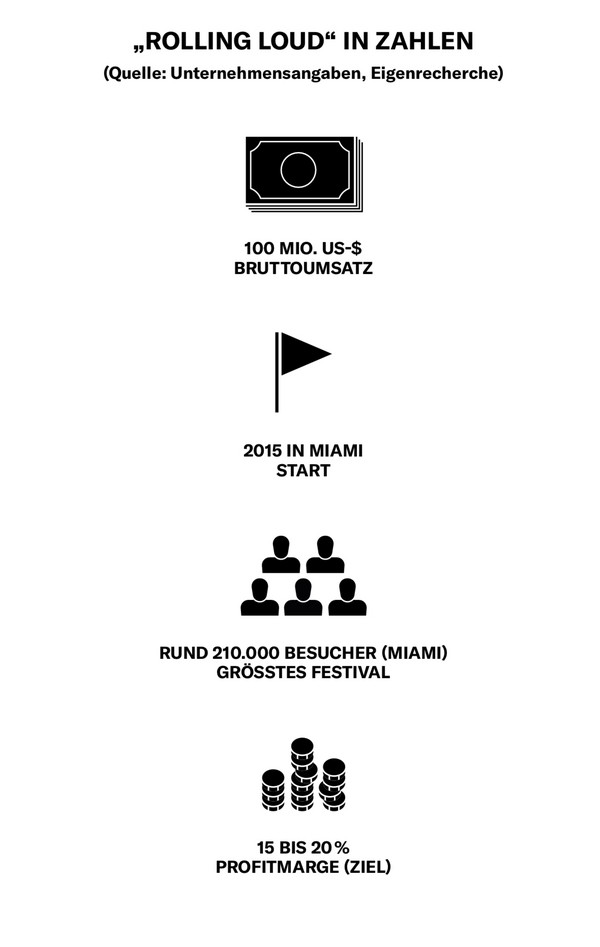 „ROLLING LOUD“ IN ZAHLEN
(Quelle: Unternehmensangaben, Eigenrecherche)

100 MIO. US-$
BRUTTOUMSATZ

2015 IN MIAMI
START

RUND 210.000 BESUCHER (MIAMI)
GRÖSSTES FESTIVAL

15 BIS 20 %
PROFITMARGE (ZIEL)